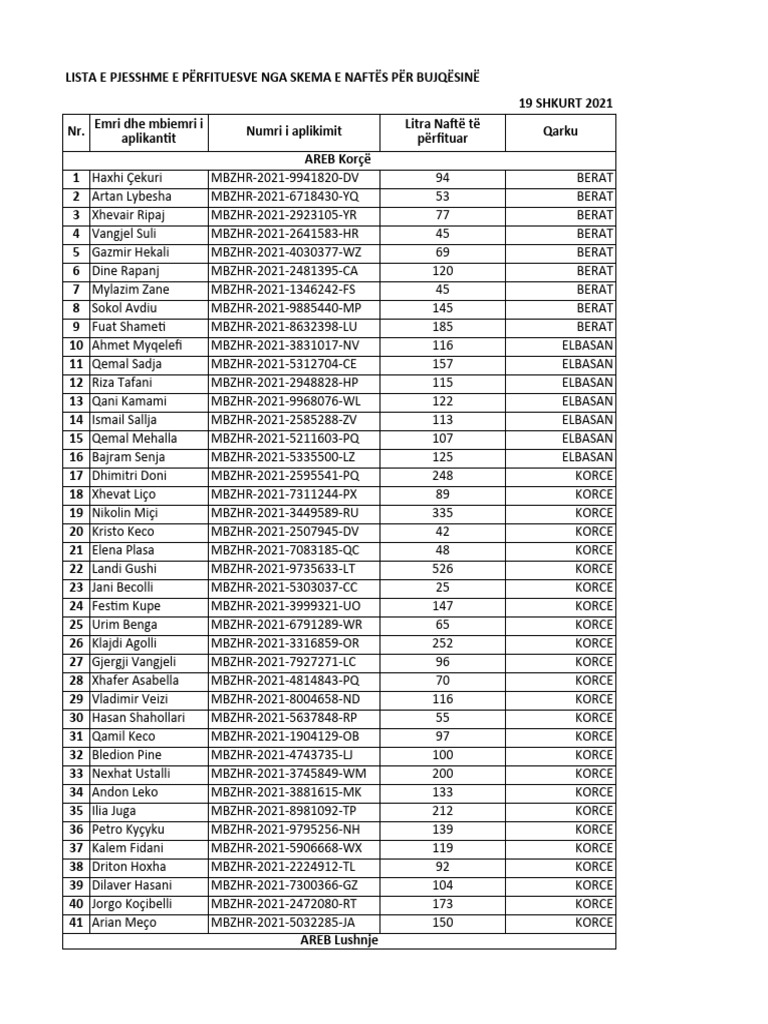 LISTA E PJESSHME E PËRFITUESVE NGA SKEMA E NAFTËS PËR BUJQËSINË

19 SHKURT 2021

| Nr. | Emri dhe mbiemri i aplikantit | Numri i aplikimit | Litra Naftë të përfituar | Qarku |
|---|---|---|---|---|
| AREB Korçë | | | | |
| 1 | Haxhi Çekuri | MBZHR-2021-9941820-DV | 94 | BERAT |
| 2 | Artan Lybesha | MBZHR-2021-6718430-YQ | 53 | BERAT |
| 3 | Xhevair Ripaj | MBZHR-2021-2923105-YR | 77 | BERAT |
| 4 | Vangjel Suli | MBZHR-2021-2641583-HR | 45 | BERAT |
| 5 | Gazmir Hekali | MBZHR-2021-4030377-WZ | 69 | BERAT |
| 6 | Dine Rapanj | MBZHR-2021-2481395-CA | 120 | BERAT |
| 7 | Mylazim Zane | MBZHR-2021-1346242-FS | 45 | BERAT |
| 8 | Sokol Avdiu | MBZHR-2021-9885440-MP | 145 | BERAT |
| 9 | Fuat Shameti | MBZHR-2021-8632398-LU | 185 | BERAT |
| 10 | Ahmet Myqelefi | MBZHR-2021-3831017-NV | 116 | ELBASAN |
| 11 | Qemal Sadja | MBZHR-2021-5312704-CE | 157 | ELBASAN |
| 12 | Riza Tafani | MBZHR-2021-2948828-HP | 115 | ELBASAN |
| 13 | Qani Kamami | MBZHR-2021-9968076-WL | 122 | ELBASAN |
| 14 | Ismail Sallja | MBZHR-2021-2585288-ZV | 113 | ELBASAN |
| 15 | Qemal Mehalla | MBZHR-2021-5211603-PQ | 107 | ELBASAN |
| 16 | Bajram Senja | MBZHR-2021-5335500-LZ | 125 | ELBASAN |
| 17 | Dhimitri Doni | MBZHR-2021-2595541-PQ | 248 | KORCE |
| 18 | Xhevat Liço | MBZHR-2021-7311244-PX | 89 | KORCE |
| 19 | Nikolin Miçi | MBZHR-2021-3449589-RU | 335 | KORCE |
| 20 | Kristo Keco | MBZHR-2021-2507945-DV | 42 | KORCE |
| 21 | Elena Plasa | MBZHR-2021-7083185-QC | 48 | KORCE |
| 22 | Landi Gushi | MBZHR-2021-9735633-LT | 526 | KORCE |
| 23 | Jani Becolli | MBZHR-2021-5303037-CC | 25 | KORCE |
| 24 | Festim Kupe | MBZHR-2021-3999321-UO | 147 | KORCE |
| 25 | Urim Benga | MBZHR-2021-6791289-WR | 65 | KORCE |
| 26 | Klajdi Agolli | MBZHR-2021-3316859-OR | 252 | KORCE |
| 27 | Gjergji Vangjeli | MBZHR-2021-7927271-LC | 96 | KORCE |
| 28 | Xhafer Asabella | MBZHR-2021-4814843-PQ | 70 | KORCE |
| 29 | Vladimir Veizi | MBZHR-2021-8004658-ND | 116 | KORCE |
| 30 | Hasan Shahollari | MBZHR-2021-5637848-RP | 55 | KORCE |
| 31 | Qamil Keco | MBZHR-2021-1904129-OB | 97 | KORCE |
| 32 | Bledion Pine | MBZHR-2021-4743735-LJ | 100 | KORCE |
| 33 | Nexhat Ustalli | MBZHR-2021-3745849-WM | 200 | KORCE |
| 34 | Andon Leko | MBZHR-2021-3881615-MK | 133 | KORCE |
| 35 | Ilia Juga | MBZHR-2021-8981092-TP | 212 | KORCE |
| 36 | Petro Kyçyku | MBZHR-2021-9795256-NH | 139 | KORCE |
| 37 | Kalem Fidani | MBZHR-2021-5906668-WX | 119 | KORCE |
| 38 | Driton Hoxha | MBZHR-2021-2224912-TL | 92 | KORCE |
| 39 | Dilaver Hasani | MBZHR-2021-7300366-GZ | 104 | KORCE |
| 40 | Jorgo Koçibelli | MBZHR-2021-2472080-RT | 173 | KORCE |
| 41 | Arian Meço | MBZHR-2021-5032285-JA | 150 | KORCE |
| AREB Lushnje | | | | |